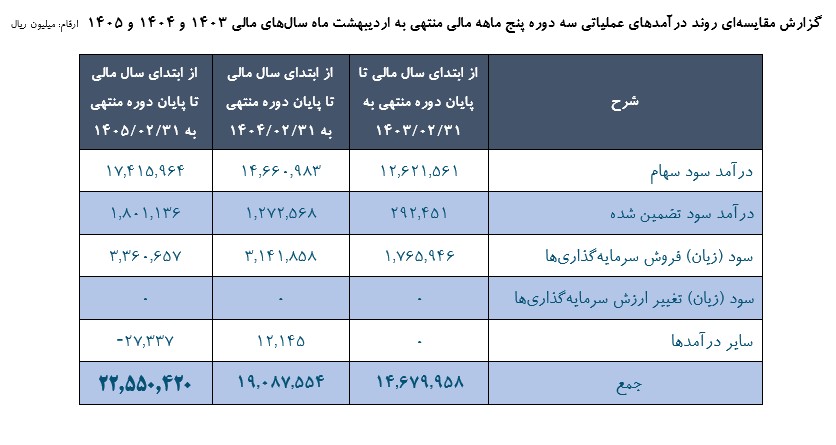 گزارش مقایسه‌ای روند درآمدهای عملیاتی سه دوره پنج ماهه مالی منتهی به اردیبهشت ماه سال‌های مالی ۱۴۰۳ و ۱۴۰۴ و ۱۴۰۵ ارقام: میلیون ریال

| شرح | از ابتدای سال مالی تا پایان دوره منتهی به ۱۴۰۳/۰۲/۳۱ | از ابتدای سال مالی تا پایان دوره منتهی به ۱۴۰۴/۰۲/۳۱ | از ابتدای سال مالی تا پایان دوره منتهی به ۱۴۰۵/۰۲/۳۱ |
|---|---|---|---|
| درآمد سود سهام | ۱۲,۶۲۱,۵۶۱ | ۱۴,۶۶۰,۹۸۳ | ۱۷,۴۱۵,۹۶۴ |
| درآمد سود تضمین شده | ۲۹۲,۴۵۱ | ۱,۲۷۲,۵۶۸ | ۱,۸۰۱,۱۳۶ |
| سود (زیان) فروش سرمایه‌گذاری‌ها | ۱,۷۶۵,۹۴۶ | ۳,۱۴۱,۸۵۸ | ۳,۳۶۰,۶۵۷ |
| سود (زیان) تغییر ارزش سرمایه‌گذاری‌ها | - | - | - |
| سایر درآمدها | - | ۱۲,۱۴۵ | -۲۷,۳۳۷ |
| جمع | ۱۴,۶۷۹,۹۵۸ | ۱۹,۰۸۷,۵۵۴ | ۲۲,۵۵۰,۴۲۰ |